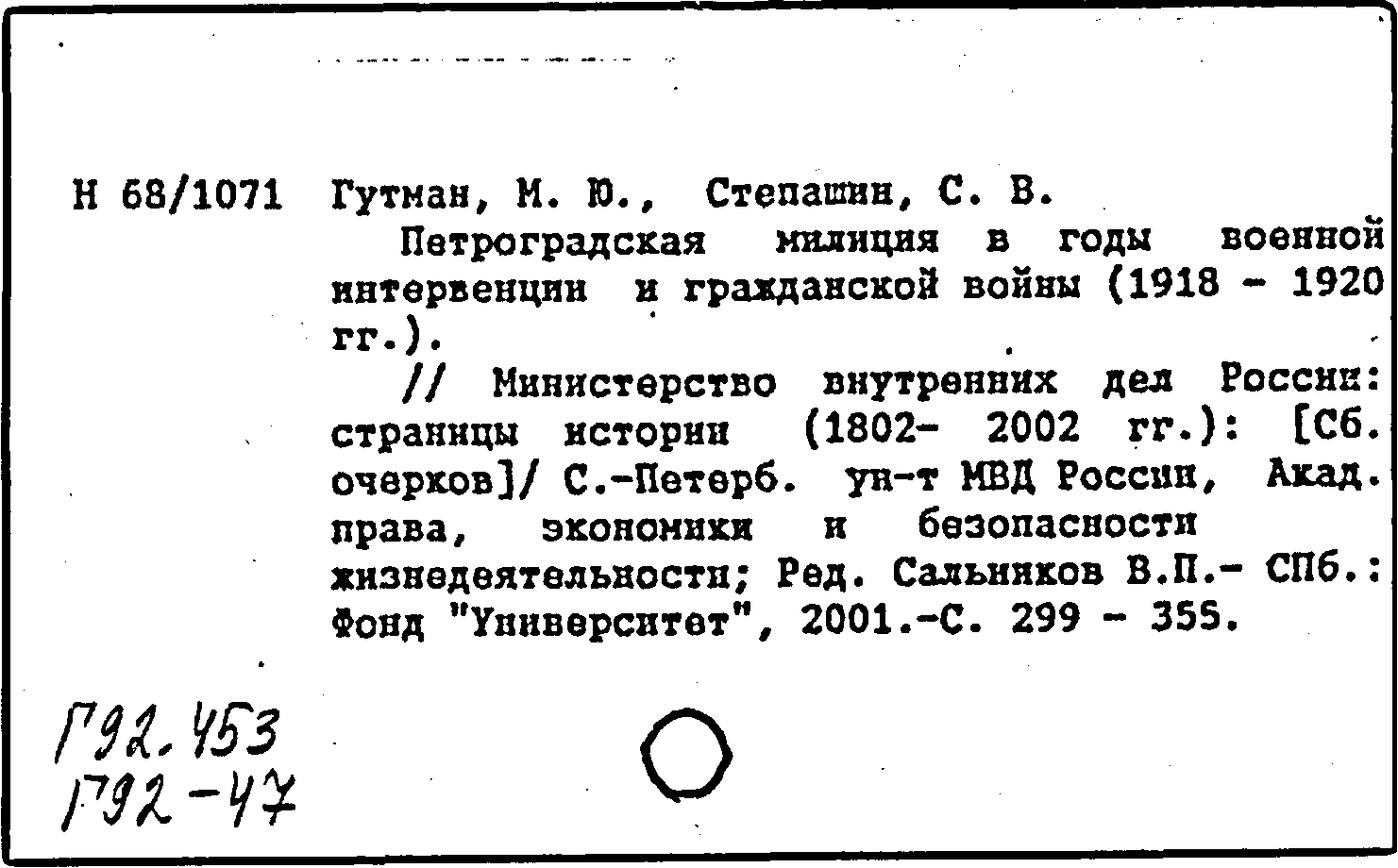 Н 68/1071 Гутман, М. Ю., Степашин, С. В.

Петроградская милиция в годы военной интервенции и гражданской войны (1918 - 1920 гг.).

// Министерство внутренних дел России: страницы истории (1802- 2002 гг.): [Сб. очерков]/ С.-Петерб. ун-т МВД России, Акад. права, экономики и безопасности жизнедеятельности; Ред. Сальников В.П.- СПб.: Фонд "Университет", 2001.-С. 299 - 355.

Г92.453
Г92-47